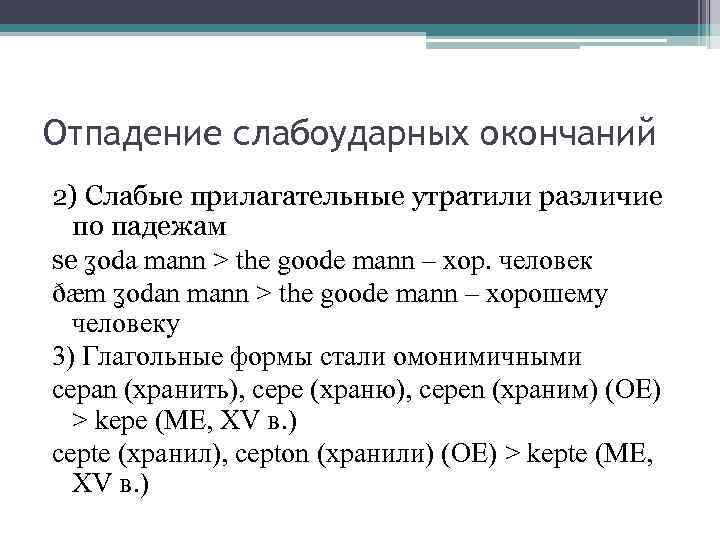 Отпадение слабоударных окончаний

2) Слабые прилагательные утратили различие по падежам

se ʒoda mann > the goode mann – хор. человек

ðæm ʒodan mann > the goode mann – хорошему человеку

3) Глагольные формы стали омонимичными

cepan (хранить), cepe (храню), cepen (храним) (OE) > kepe (ME, XV в.)

cepte (хранил), cepton (хранили) (OE) > kepte (ME, XV в.)